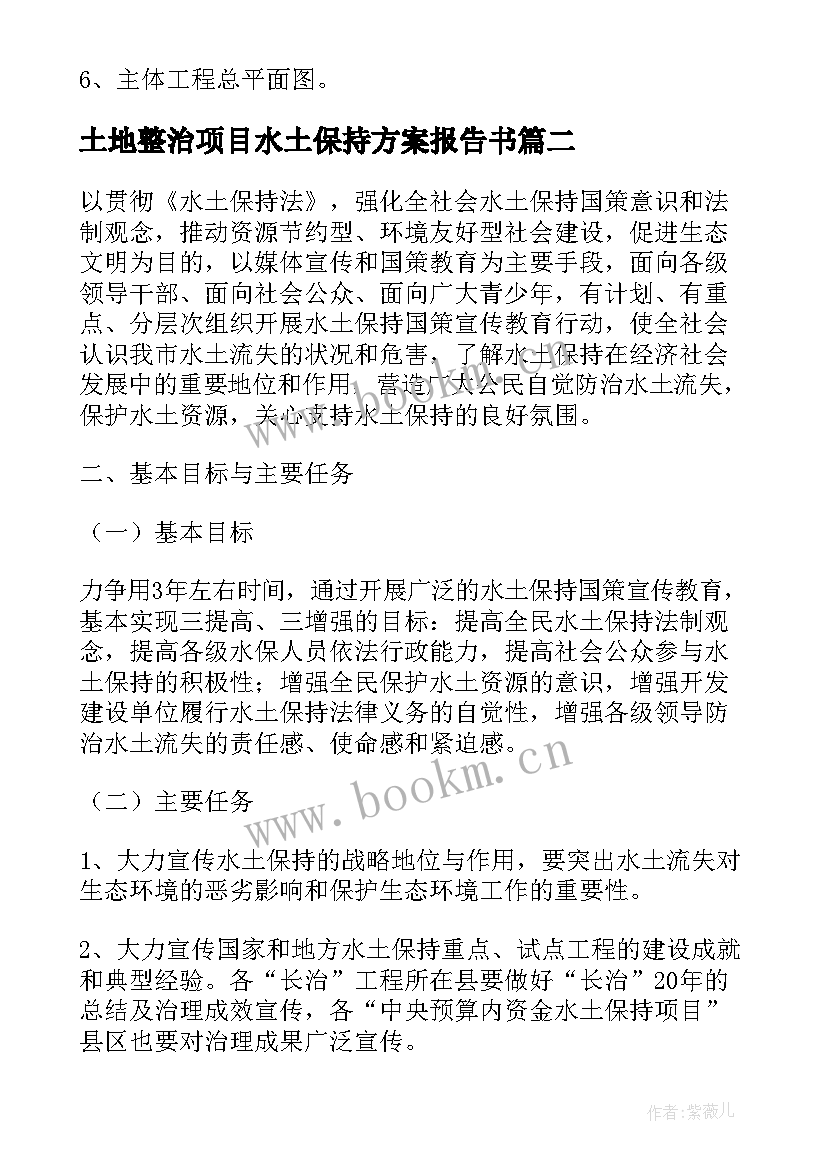 6、主体工程总平面图。

土地整治项目水土保持方案报告书篇二

以贯彻《水土保持法》，强化全社会水土保持国策意识和法制观念，推动资源节约型、环境友好型社会建设，促进生态文明为目的，以媒体宣传和国策教育为主要手段，面向各级领导干部、面向社会公众、面向广大青少年，有计划、有重点、分层次组织开展水土保持国策宣传教育行动，使全社会认识我市水土流失的状况和危害，了解水土保持在经济社会发展中的重要地位和作用，营造广大公民自觉防治水土流失，保护水土资源，关心支持水土保持的良好氛围。

二、基本目标与主要任务

（一）基本目标

力争用3年左右时间，通过开展广泛的水土保持国策宣传教育，基本实现三提高、三增强的目标：提高全民水土保持法制观念，提高各级水保人员依法行政能力，提高社会公众参与水土保持的积极性；增强全民保护水土资源的意识，增强开发建设单位履行水土保持法律义务的自觉性，增强各级领导防治水土流失的责任感、使命感和紧迫感。

（二）主要任务

1、大力宣传水土保持的战略地位与作用，要突出水土流失对生态环境的恶劣影响和保护生态环境工作的重要性。

2、大力宣传国家和地方水土保持重点、试点工程的建设成就和典型经验。各“长治”工程所在县要做好“长治”20年的总结及治理成效宣传，各“中央预算内资金水土保持项目”县区也要对治理成果广泛宣传。

www.bookm.cn

作者:紫薇儿